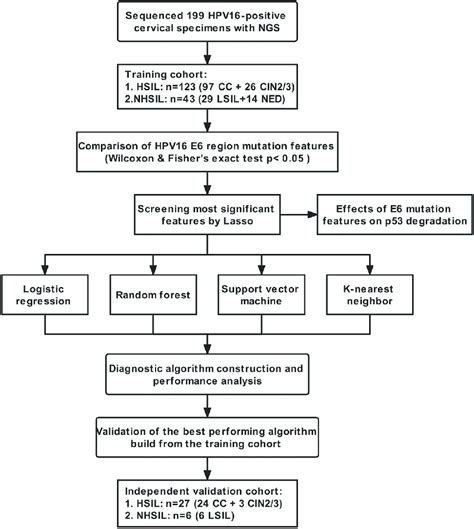 Sequenced 199 HPV16-positive cervical specimens with NGS

Training cohort:
1. HSIL: n=123 (97 CC + 26 CIN2/3)
2.NHSIL: n=43 (29 LSIL+14 NED)

Comparison of HPV16 E6 region mutation features (Wilcoxon & Fisher's exact test p< 0.05 )

Screening most significant features by Lasso

Effects of E6 mutation features on p53 degradation

Logistic regression

Random forest

Support vector machine

K-nearest neighbor

Diagnostic algorithm construction and performance analysis

Validation of the best performing algorithm build from the training cohort

Independent validation cohort:
1. HSIL: n=27 (24 CC + 3 CIN2/3)
2. NHSIL: n=6 (6 LSIL)